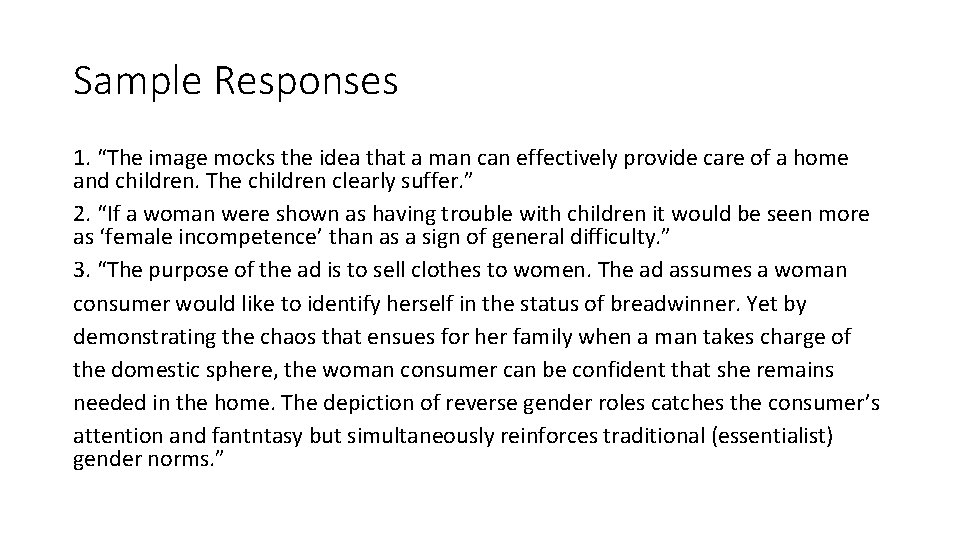 Sample Responses

1. "The image mocks the idea that a man can effectively provide care of a home and children. The children clearly suffer."

2. "If a woman were shown as having trouble with children it would be seen more as 'female incompetence' than as a sign of general difficulty."

3. "The purpose of the ad is to sell clothes to women. The ad assumes a woman consumer would like to identify herself in the status of breadwinner. Yet by demonstrating the chaos that ensues for her family when a man takes charge of the domestic sphere, the woman consumer can be confident that she remains needed in the home. The depiction of reverse gender roles catches the consumer's attention and fantntasy but simultaneously reinforces traditional (essentialist) gender norms."